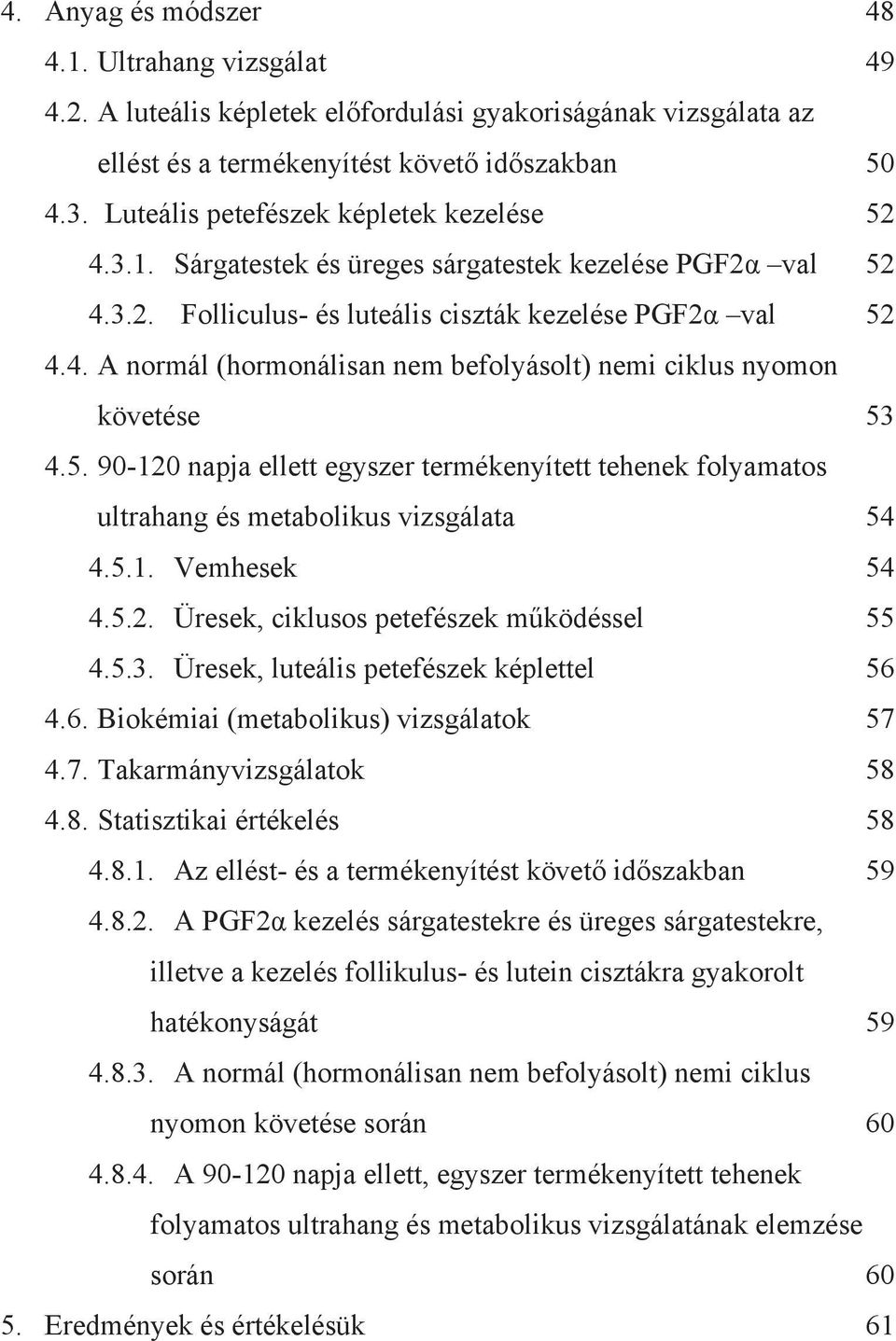 4. Anyag és módszer 48

4.1. Ultrahang vizsgálat 49

4.2. A luteális képletek előfordulási gyakoriságának vizsgálata az ellést és a termékenyítést követő időszakban 50

4.3. Luteális petefészek képletek kezelése 52

4.3.1. Sárgatestek és üreges sárgatestek kezelése PGF2α –val 52

4.3.2. Folliculus- és luteális ciszták kezelése PGF2α –val 52

4.4. A normál (hormonálisan nem befolyásolt) nemi ciklus nyomon követése 53

4.5. 90-120 napja ellett egyszer termékenyített tehenek folyamatos ultrahang és metabolikus vizsgálata 54

4.5.1. Vemhesek 54

4.5.2. Üresek, ciklusos petefészek működéssel 55

4.5.3. Üresek, luteális petefészek képlettel 56

4.6. Biokémiai (metabolikus) vizsgálatok 57

4.7. Takarmányvizsgálatok 58

4.8. Statisztikai értékelés 58

4.8.1. Az ellést- és a termékenyítést követő időszakban 59

4.8.2. A PGF2α kezelés sárgatestekre és üreges sárgatestekre, illetve a kezelés follikulus- és lutein cisztákra gyakorolt hatékonyságát 59

4.8.3. A normál (hormonálisan nem befolyásolt) nemi ciklus nyomon követése során 60

4.8.4. A 90-120 napja ellett, egyszer termékenyített tehenek folyamatos ultrahang és metabolikus vizsgálatának elemzése során 60

5. Eredmények és értékelésük 61